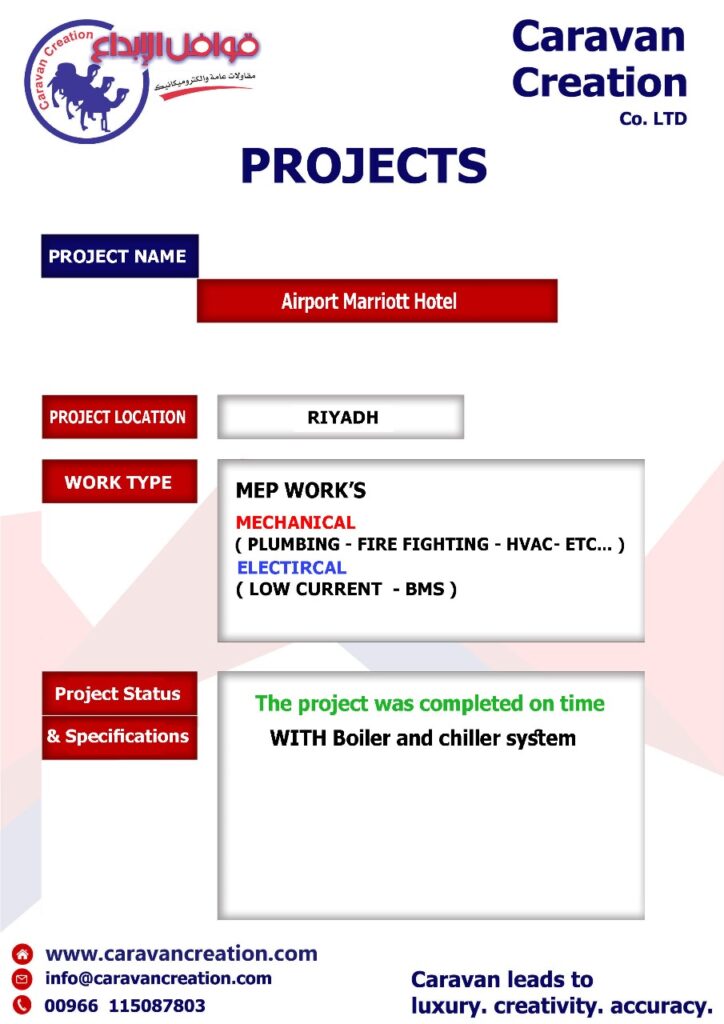 Caravan Creation
قوافل الإبداع
مقاولات عامة والكتروميكانيك

Caravan Creation
Co. LTD

PROJECTS

PROJECT NAME

Airport Marriott Hotel

PROJECT LOCATION

RIYADH

WORK TYPE

MEP WORK'S
MECHANICAL
( PLUMBING - FIRE FIGHTING - HVAC- ETC... )
ELECTIRCAL
( LOW CURRENT - BMS )

Project Status
& Specifications

The project was completed on time
WITH Boiler and chiller system

www.caravancreation.com
info@caravancreation.com
00966 115087803

Caravan leads to
luxury. creativity. accuracy.